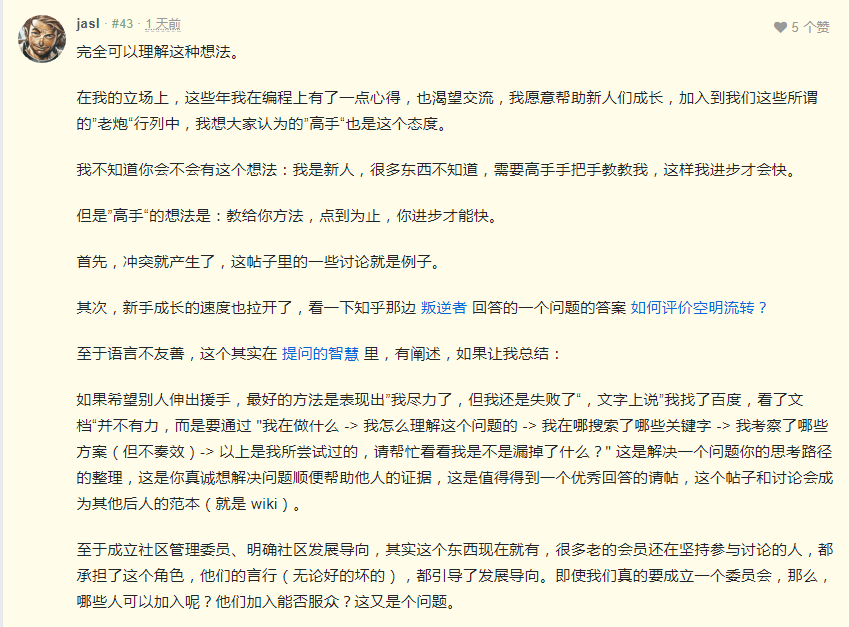 jasl · #43 · 1 天前

5 个赞

完全可以理解这种想法。

在我的立场上，这些年我在编程上有了一点心得，也渴望交流，我愿意帮助新人们成长，加入到我们这些所谓的”老炮“行列中，我想大家认为的”高手“也是这个态度。

我不知道你会不会有这个想法：我是新人，很多东西不知道，需要高手手把手教教我，这样我进步才会快。

但是”高手“的想法是：教给你方法，点到为止，你进步才能快。

首先，冲突就产生了，这帖子里的一些讨论就是例子。

其次，新手成长的速度也拉开了，看一下知乎那边 叛逆者 回答的一个问题的答案 如何评价空明流转？

至于语言不友善，这个其实在 提问的智慧 里，有阐述，如果让我总结：

如果希望别人伸出援手，最好的方法是表现出”我尽力了，但我还是失败了“，文字上说”我找了百度，看了文档“并不有力，而是要通过 "我在做什么 -> 我怎么理解这个问题的 -> 我在哪搜索了哪些关键字 -> 我考察了哪些方案（但不奏效）-> 以上是我所尝试过的，请帮忙看看我是不是漏掉了什么？" 这是解决一个问题你的思考路径的整理，这是你真诚想解决问题顺便帮助他人的证据，这是值得得到一个优秀回答的请帖，这个帖子和讨论会成为其他后人的范本（就是 wiki）。

至于成立社区管理委员、明确社区发展导向，其实这个东西现在就有，很多老的会员还在坚持参与讨论的人，都承担了这个角色，他们的言行（无论好的坏的），都引导了发展导向。即使我们真的要成立一个委员会，那么，哪些人可以加入呢？他们加入能否服众？这又是个问题。